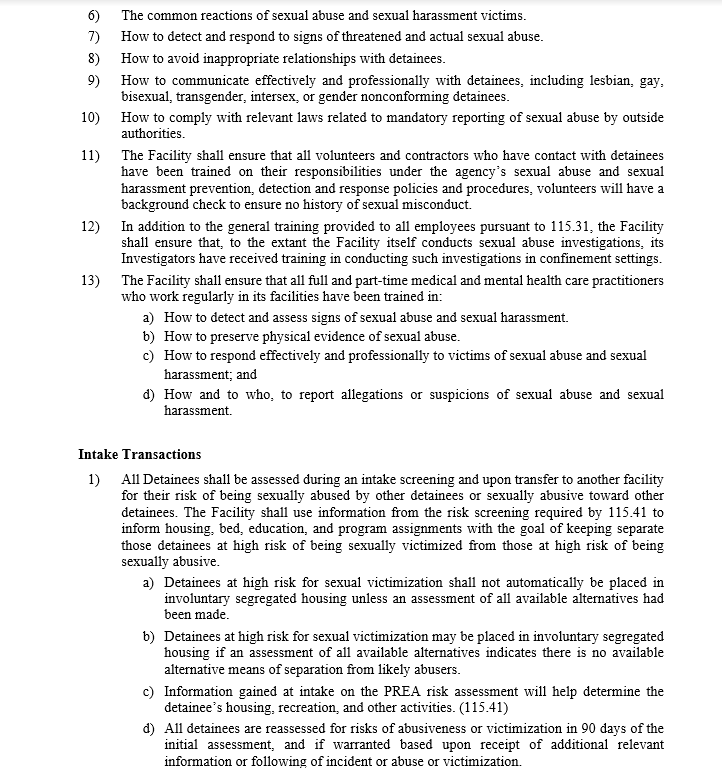 6) The common reactions of sexual abuse and sexual harassment victims.

7) How to detect and respond to signs of threatened and actual sexual abuse.

8) How to avoid inappropriate relationships with detainees.

9) How to communicate effectively and professionally with detainees, including lesbian, gay, bisexual, transgender, intersex, or gender nonconforming detainees.

10) How to comply with relevant laws related to mandatory reporting of sexual abuse by outside authorities.

11) The Facility shall ensure that all volunteers and contractors who have contact with detainees have been trained on their responsibilities under the agency's sexual abuse and sexual harassment prevention, detection and response policies and procedures, volunteers will have a background check to ensure no history of sexual misconduct.

12) In addition to the general training provided to all employees pursuant to 115.31, the Facility shall ensure that, to the extant the Facility itself conducts sexual abuse investigations, its Investigators have received training in conducting such investigations in confinement settings.

13) The Facility shall ensure that all full and part-time medical and mental health care practitioners who work regularly in its facilities have been trained in:

a) How to detect and assess signs of sexual abuse and sexual harassment.

b) How to preserve physical evidence of sexual abuse.

c) How to respond effectively and professionally to victims of sexual abuse and sexual harassment; and

d) How and to who, to report allegations or suspicions of sexual abuse and sexual harassment.

Intake Transactions

1) All Detainees shall be assessed during an intake screening and upon transfer to another facility for their risk of being sexually abused by other detainees or sexually abusive toward other detainees. The Facility shall use information from the risk screening required by 115.41 to inform housing, bed, education, and program assignments with the goal of keeping separate those detainees at high risk of being sexually victimized from those at high risk of being sexually abusive.

a) Detainees at high risk for sexual victimization shall not automatically be placed in involuntary segregated housing unless an assessment of all available alternatives had been made.

b) Detainees at high risk for sexual victimization may be placed in involuntary segregated housing if an assessment of all available alternatives indicates there is no available alternative means of separation from likely abusers.

c) Information gained at intake on the PREA risk assessment will help determine the detainee's housing, recreation, and other activities. (115.41)

d) All detainees are reassessed for risks of abusiveness or victimization in 90 days of the initial assessment, and if warranted based upon receipt of additional relevant information or following of incident or abuse or victimization.